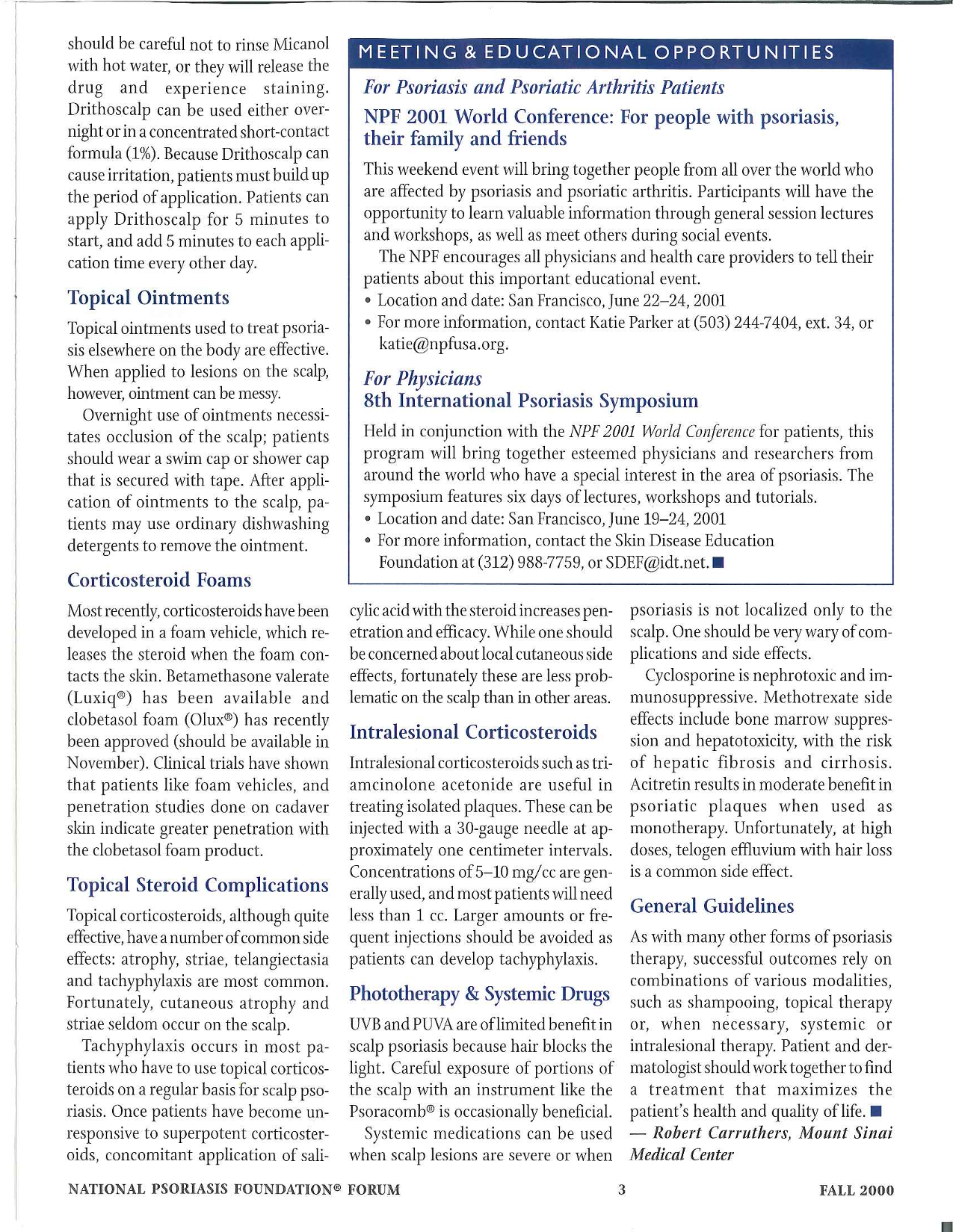 should be careful not to rinse Micanol with hot water, or they will release the drug and experience staining. Drithoscalp can be used either overnight or in a concentrated short-contact formula (1%). Because Drithoscalp can cause irritation, patients must build up the period of application. Patients can apply Drithoscalp for 5 minutes to start, and add 5 minutes to each application time every other day.

Topical Ointments

Topical ointments used to treat psoriasis elsewhere on the body are effective. When applied to lesions on the scalp, however, ointment can be messy.

Overnight use of ointments necessitates occlusion of the scalp; patients should wear a swim cap or shower cap that is secured with tape. After application of ointments to the scalp, patients may use ordinary dishwashing detergents to remove the ointment.

Corticosteroid Foams

Most recently, corticosteroids have been developed in a foam vehicle, which releases the steroid when the foam contacts the skin. Betamethasone valerate (Luxiq®) has been available and clobetasol foam (Olux®) has recently been approved (should be available in November). Clinical trials have shown that patients like foam vehicles, and penetration studies done on cadaver skin indicate greater penetration with the clobetasol foam product.

Topical Steroid Complications

Topical corticosteroids, although quite effective, have a number of common side effects: atrophy, striae, telangiectasia and tachyphylaxis are most common. Fortunately, cutaneous atrophy and striae seldom occur on the scalp.

Tachyphylaxis occurs in most patients who have to use topical corticosteroids on a regular basis for scalp psoriasis. Once patients have become unresponsive to superpotent corticosteroids, concomitant application of sali-

MEETING & EDUCATIONAL OPPORTUNITIES

For Psoriasis and Psoriatic Arthritis Patients

NPF 2001 World Conference: For people with psoriasis, their family and friends

This weekend event will bring together people from all over the world who are affected by psoriasis and psoriatic arthritis. Participants will have the opportunity to learn valuable information through general session lectures and workshops, as well as meet others during social events.

The NPF encourages all physicians and health care providers to tell their patients about this important educational event.

• Location and date: San Francisco, June 22–24, 2001
• For more information, contact Katie Parker at (503) 244-7404, ext. 34, or katie@npfusa.org.

For Physicians
8th International Psoriasis Symposium

Held in conjunction with the NPF 2001 World Conference for patients, this program will bring together esteemed physicians and researchers from around the world who have a special interest in the area of psoriasis. The symposium features six days of lectures, workshops and tutorials.

• Location and date: San Francisco, June 19–24, 2001
• For more information, contact the Skin Disease Education Foundation at (312) 988-7759, or SDEF@idt.net. ■

cylic acid with the steroid increases penetration and efficacy. While one should be concerned about local cutaneous side effects, fortunately these are less problematic on the scalp than in other areas.

Intralesional Corticosteroids

Intralesional corticosteroids such as triamcinolone acetonide are useful in treating isolated plaques. These can be injected with a 30-gauge needle at approximately one centimeter intervals. Concentrations of 5–10 mg/cc are generally used, and most patients will need less than 1 cc. Larger amounts or frequent injections should be avoided as patients can develop tachyphylaxis.

Phototherapy & Systemic Drugs

UVB and PUVA are of limited benefit in scalp psoriasis because hair blocks the light. Careful exposure of portions of the scalp with an instrument like the Psoracomb® is occasionally beneficial.

Systemic medications can be used when scalp lesions are severe or when psoriasis is not localized only to the scalp. One should be very wary of complications and side effects.

Cyclosporine is nephrotoxic and immunosuppressive. Methotrexate side effects include bone marrow suppression and hepatotoxicity, with the risk of hepatic fibrosis and cirrhosis. Acitretin results in moderate benefit in psoriatic plaques when used as monotherapy. Unfortunately, at high doses, telogen effluvium with hair loss is a common side effect.

General Guidelines

As with many other forms of psoriasis therapy, successful outcomes rely on combinations of various modalities, such as shampooing, topical therapy or, when necessary, systemic or intralesional therapy. Patient and dermatologist should work together to find a treatment that maximizes the patient's health and quality of life. ■
— Robert Carruthers, Mount Sinai Medical Center

NATIONAL PSORIASIS FOUNDATION® FORUM 3 FALL 2000